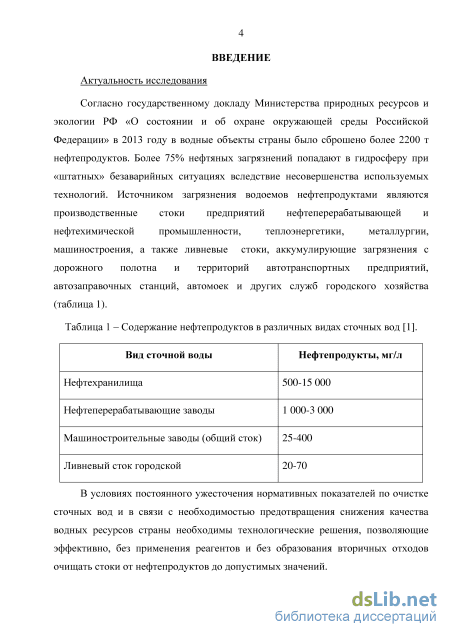 4

ВВЕДЕНИЕ

Актуальность исследования

Согласно государственному докладу Министерства природных ресурсов и экологии РФ «О состоянии и об охране окружающей среды Российской Федерации» в 2013 году в водные объекты страны было сброшено более 2200 т нефтепродуктов. Более 75% нефтяных загрязнений попадают в гидросферу при «штатных» безаварийных ситуациях вследствие несовершенства используемых технологий. Источником загрязнения водоемов нефтепродуктами являются производственные стоки предприятий нефтеперерабатывающей и нефтехимической промышленности, теплоэнергетики, металлургии, машиностроения, а также ливневые стоки, аккумулирующие загрязнения с дорожного полотна и территорий автотранспортных предприятий, автозаправочных станций, автомоек и других служб городского хозяйства (таблица 1).

Таблица 1 – Содержание нефтепродуктов в различных видах сточных вод [1].

| Вид сточной воды | Нефтепродукты, мг/л |
|---|---|
| Нефтехранилища | 500-15 000 |
| Нефтеперерабатывающие заводы | 1 000-3 000 |
| Машиностроительные заводы (общий сток) | 25-400 |
| Ливневый сток городской | 20-70 |

В условиях постоянного ужесточения нормативных показателей по очистке сточных вод и в связи с необходимостью предотвращения снижения качества водных ресурсов страны необходимы технологические решения, позволяющие эффективно, без применения реагентов и без образования вторичных отходов очищать стоки от нефтепродуктов до допустимых значений.

dsLib.net
библиотека диссертаций